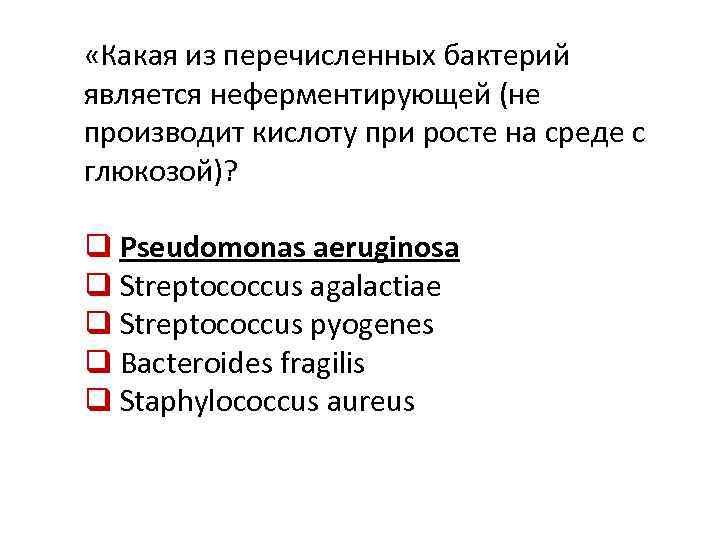 «Какая из перечисленных бактерий является неферментирующей (не производит кислоту при росте на среде с глюкозой)?

❑ Pseudomonas aeruginosa
❑ Streptococcus agalactiae
❑ Streptococcus pyogenes
❑ Bacteroides fragilis
❑ Staphylococcus aureus